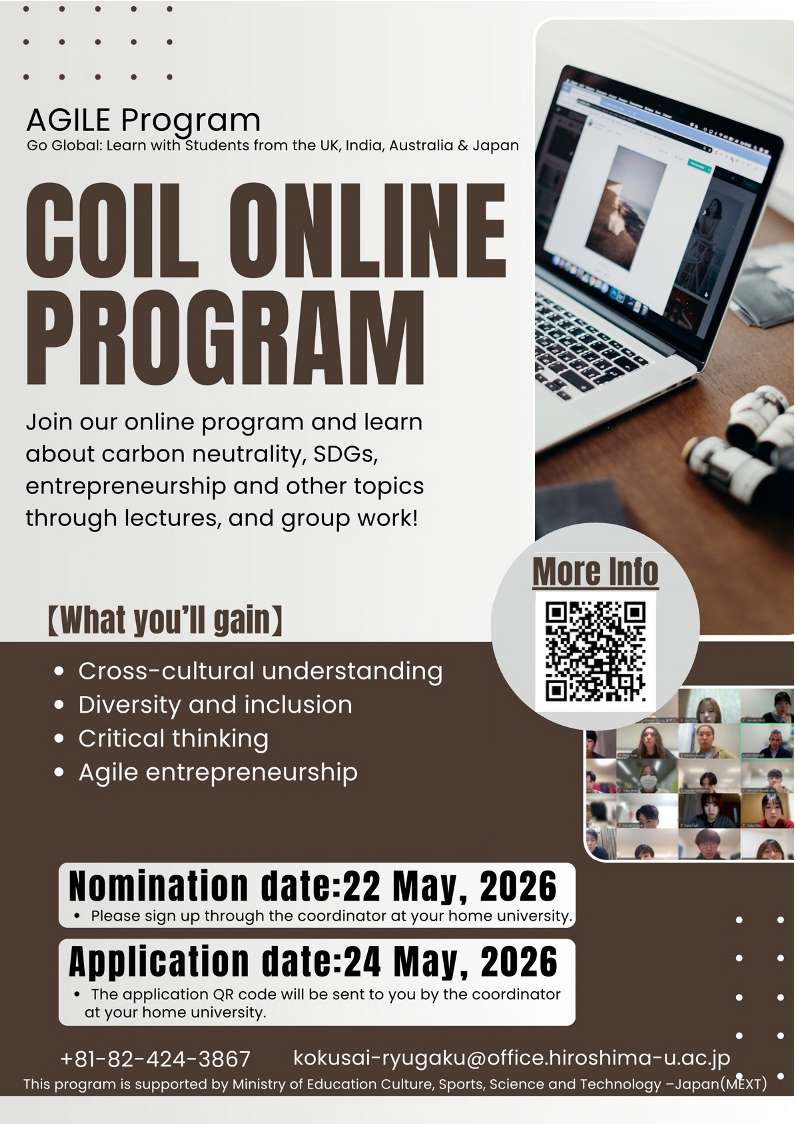 AGILE Program
Go Global: Learn with Students from the UK, India, Australia & Japan

COIL ONLINE PROGRAM

Join our online program and learn about carbon neutrality, SDGs, entrepreneurship and other topics through lectures, and group work!

More Info

【What you'll gain】

• Cross-cultural understanding
• Diversity and inclusion
• Critical thinking
• Agile entrepreneurship

Nomination date:22 May, 2026
• Please sign up through the coordinator at your home university.

Application date:24 May, 2026
• The application QR code will be sent to you by the coordinator at your home university.

+81-82-424-3867 kokusai-ryugaku@office.hiroshima-u.ac.jp
This program is supported by Ministry of Education Culture, Sports, Science and Technology –Japan(MEXT)